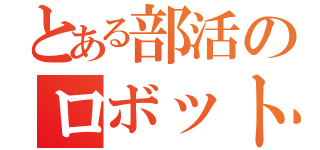 とある部活の
ロボット